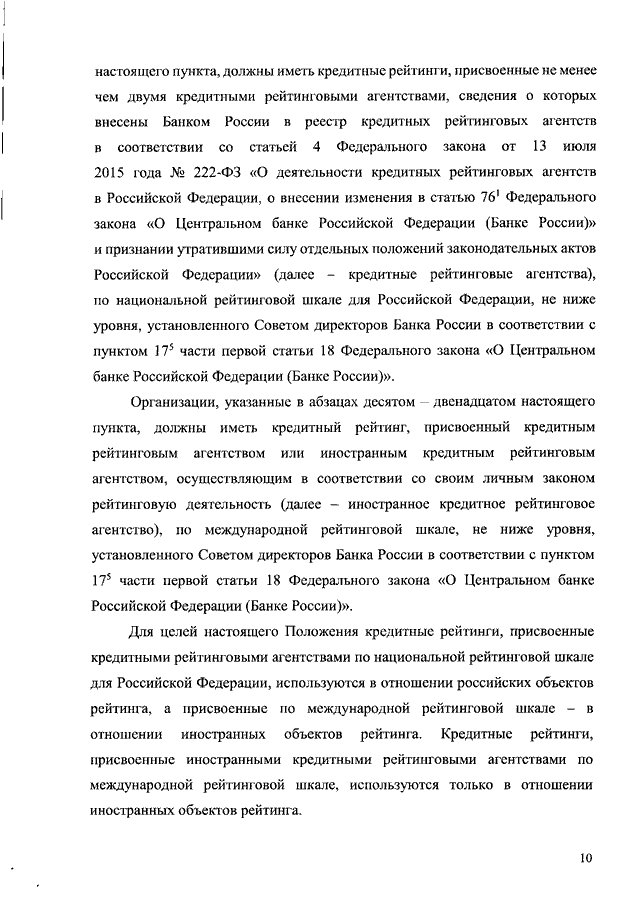 настоящего пункта, должны иметь кредитные рейтинги, присвоенные не менее чем двумя кредитными рейтинговыми агентствами, сведения о которых внесены Банком России в реестр кредитных рейтинговых агентств в соответствии со статьей 4 Федерального закона от 13 июля 2015 года № 222-ФЗ «О деятельности кредитных рейтинговых агентств в Российской Федерации, о внесении изменения в статью $76^1$ Федерального закона «О Центральном банке Российской Федерации (Банке России)» и признании утратившими силу отдельных положений законодательных актов Российской Федерации» (далее – кредитные рейтинговые агентства), по национальной рейтинговой шкале для Российской Федерации, не ниже уровня, установленного Советом директоров Банка России в соответствии с пунктом $17^5$ части первой статьи 18 Федерального закона «О Центральном банке Российской Федерации (Банке России)».

Организации, указанные в абзацах десятом – двенадцатом настоящего пункта, должны иметь кредитный рейтинг, присвоенный кредитным рейтинговым агентством или иностранным кредитным рейтинговым агентством, осуществляющим в соответствии со своим личным законом рейтинговую деятельность (далее – иностранное кредитное рейтинговое агентство), по международной рейтинговой шкале, не ниже уровня, установленного Советом директоров Банка России в соответствии с пунктом $17^5$ части первой статьи 18 Федерального закона «О Центральном банке Российской Федерации (Банке России)».

Для целей настоящего Положения кредитные рейтинги, присвоенные кредитными рейтинговыми агентствами по национальной рейтинговой шкале для Российской Федерации, используются в отношении российских объектов рейтинга, а присвоенные по международной рейтинговой шкале – в отношении иностранных объектов рейтинга. Кредитные рейтинги, присвоенные иностранными кредитными рейтинговыми агентствами по международной рейтинговой шкале, используются только в отношении иностранных объектов рейтинга.

10